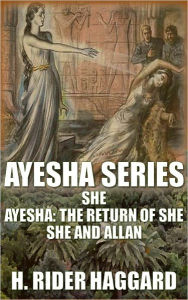 AYESHA SERIES
SHE
AYESHA: THE RETURN OF SHE
SHE AND ALLAN
H. RIDER HAGGARD